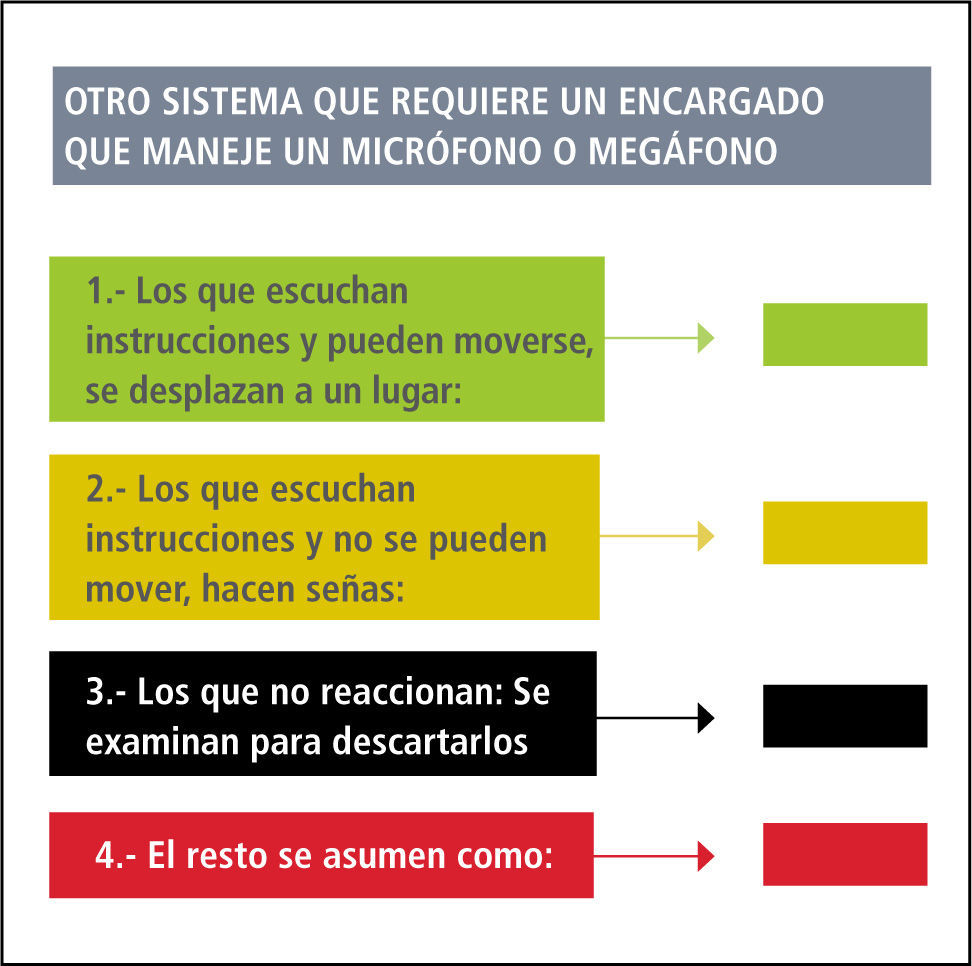 OTRO SISTEMA QUE REQUIERE UN ENCARGADO QUE MANEJE UN MICRÓFONO O MEGÁFONO

1.- Los que escuchan instrucciones y pueden moverse, se desplazan a un lugar:

2.- Los que escuchan instrucciones y no se pueden mover, hacen señas:

3.- Los que no reaccionan: Se examinan para descartarlos

4.- El resto se asumen como: